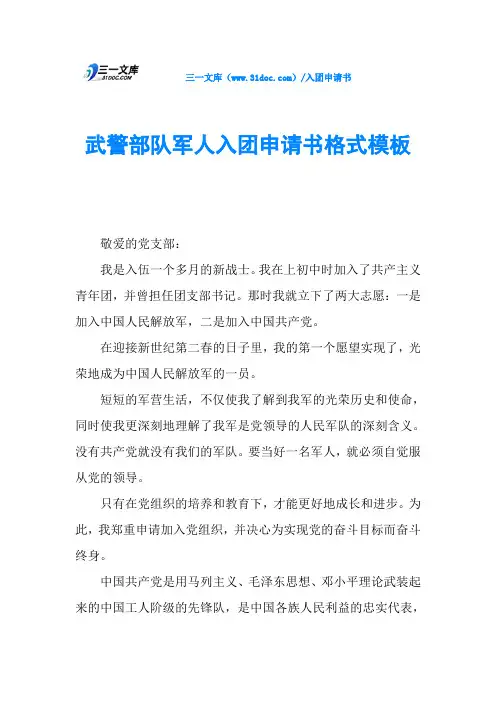 三一文库
31DOC.COM

三一文库（www.31doc.com）/入团申请书

武警部队军人入团申请书格式模板

敬爱的党支部：

我是入伍一个多月的新战士。我在上初中时加入了共产主义青年团，并曾担任团支部书记。那时我就立下了两大志愿：一是加入中国人民解放军，二是加入中国共产党。

在迎接新世纪第二春的日子里，我的第一个愿望实现了，光荣地成为中国人民解放军的一员。

短短的军营生活，不仅使我了解到我军的光荣历史和使命，同时使我更深刻地理解了我军是党领导的人民军队的深刻含义。没有共产党就没有我们的军队。要当好一名军人，就必须自觉服从党的领导。

只有在党组织的培养和教育下，才能更好地成长和进步。为此，我郑重申请加入党组织，并决心为实现党的奋斗目标而奋斗终身。

中国共产党是用马列主义、毛泽东思想、邓小平理论武装起来的中国工人阶级的先锋队，是中国各族人民利益的忠实代表，